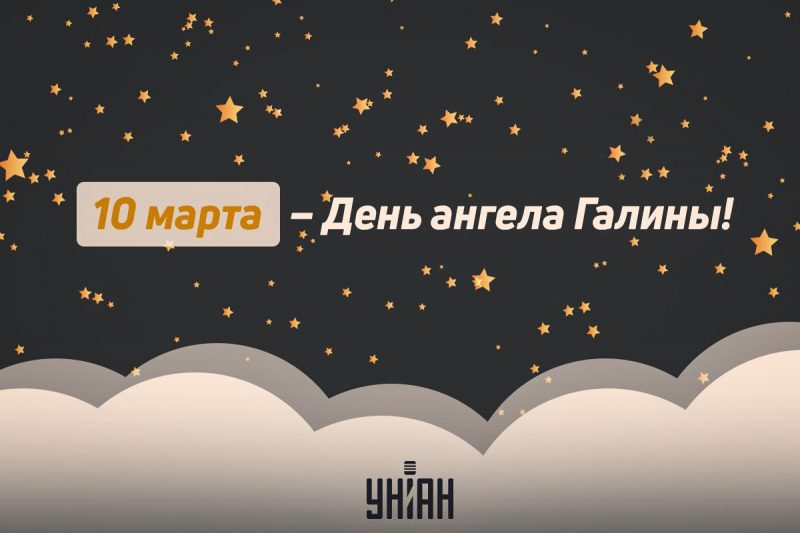 10 марта – День ангела Галины!

УНІАН